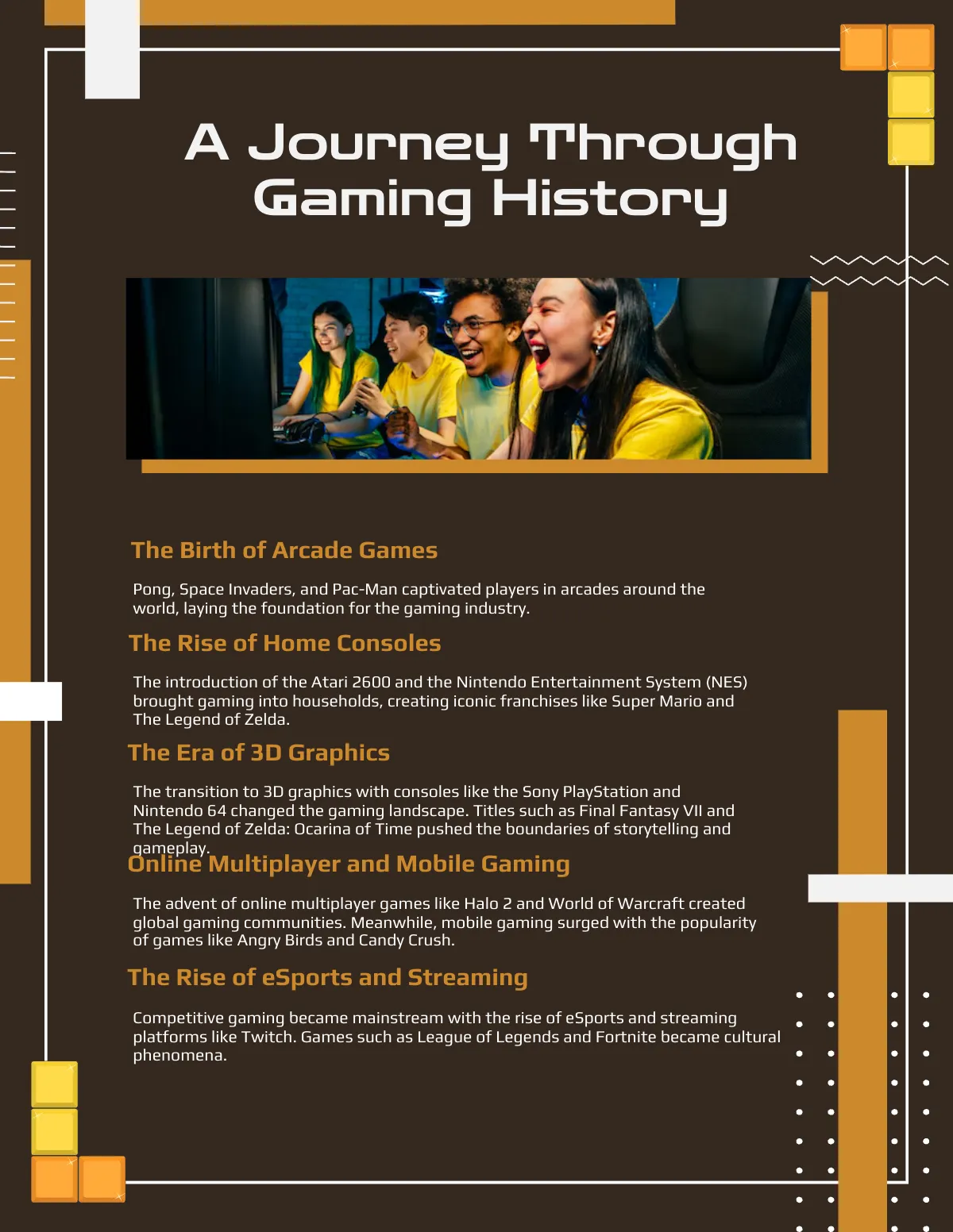 A Journey Through Gaming History

The Birth of Arcade Games

Pong, Space Invaders, and Pac-Man captivated players in arcades around the world, laying the foundation for the gaming industry.

The Rise of Home Consoles

The introduction of the Atari 2600 and the Nintendo Entertainment System (NES) brought gaming into households, creating iconic franchises like Super Mario and The Legend of Zelda.

The Era of 3D Graphics

The transition to 3D graphics with consoles like the Sony PlayStation and Nintendo 64 changed the gaming landscape. Titles such as Final Fantasy VII and The Legend of Zelda: Ocarina of Time pushed the boundaries of storytelling and gameplay.

Online Multiplayer and Mobile Gaming

The advent of online multiplayer games like Halo 2 and World of Warcraft created global gaming communities. Meanwhile, mobile gaming surged with the popularity of games like Angry Birds and Candy Crush.

The Rise of eSports and Streaming

Competitive gaming became mainstream with the rise of eSports and streaming platforms like Twitch. Games such as League of Legends and Fortnite became cultural phenomena.